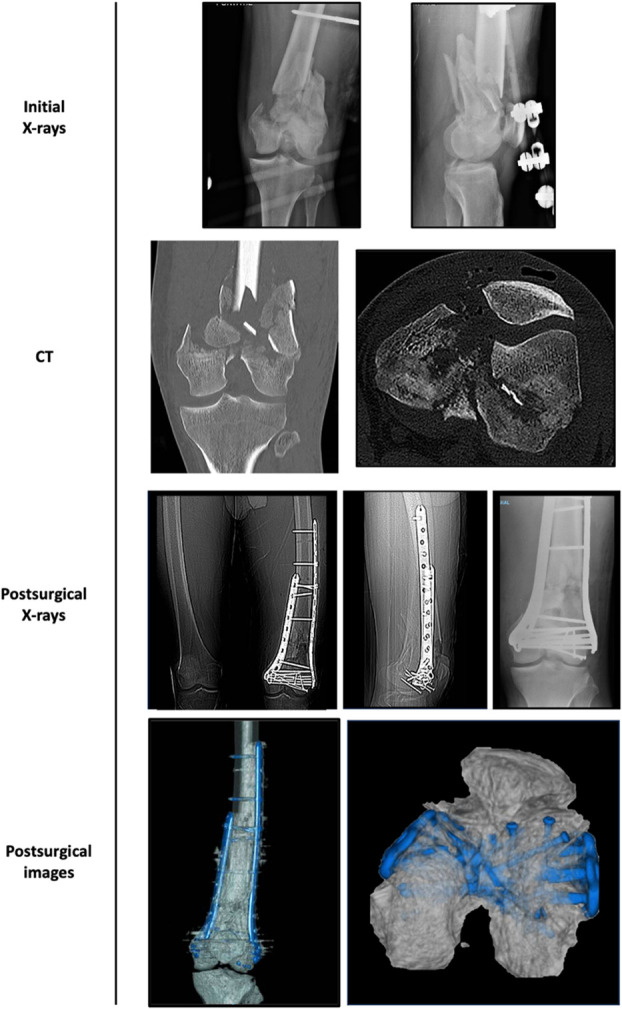 Initial
X-rays

CT

Postsurgical
X-rays

Postsurgical
images